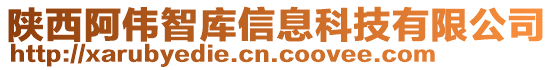 陕西阿伟智库信息科技有限公司
http://xarubyedie.cn.coovee.com